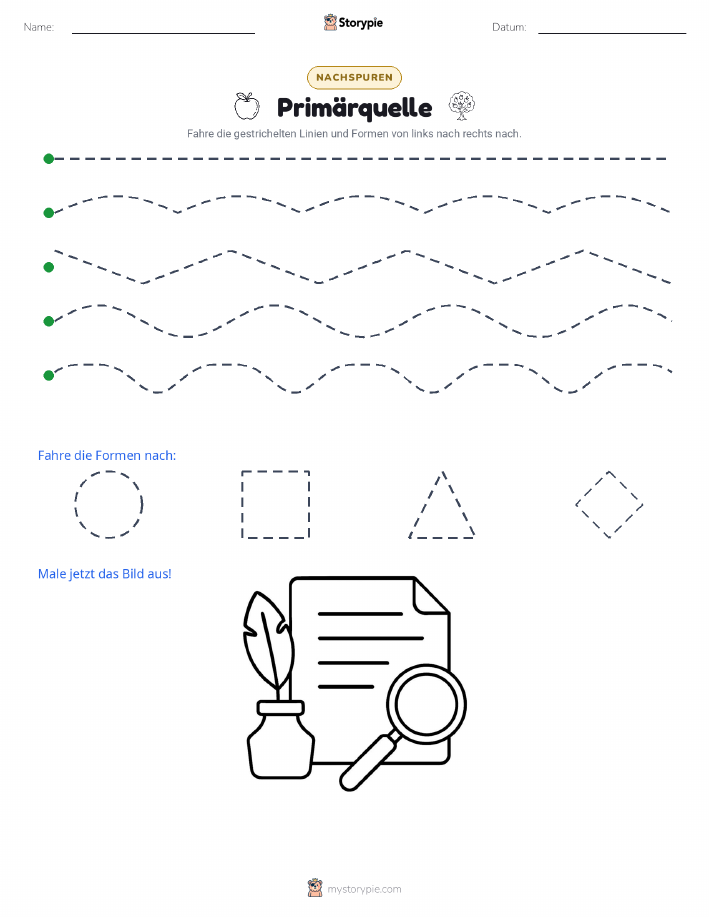 Name:

Storypie

Datum:

NACHSPUREN

Primärquelle

Fahre die gestrichelten Linien und Formen von links nach rechts nach.

Fahre die Formen nach:

Male jetzt das Bild aus!

mystorypie.com